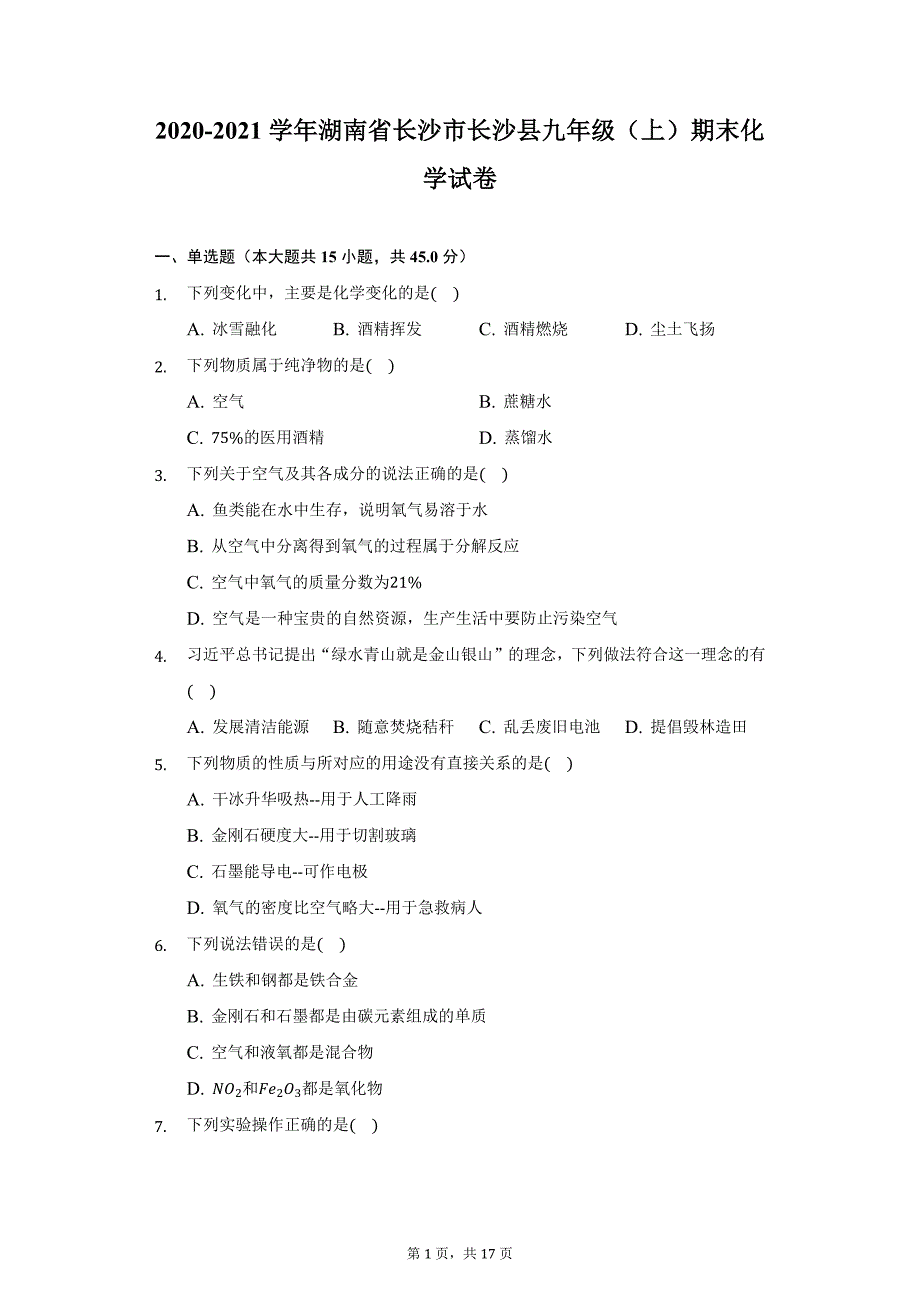 2020-2021 学年湖南省长沙市长沙县九年级（上）期末化学试卷

一、单选题（本大题共 15 小题，共 45.0 分）

1. 下列变化中，主要是化学变化的是( )

A. 冰雪融化　B. 酒精挥发　C. 酒精燃烧　D. 尘土飞扬

2. 下列物质属于纯净物的是( )

A. 空气　B. 蔗糖水

C. 75%的医用酒精　D. 蒸馏水

3. 下列关于空气及其各成分的说法正确的是( )

A. 鱼类能在水中生存，说明氧气易溶于水

B. 从空气中分离得到氧气的过程属于分解反应

C. 空气中氧气的质量分数为21%

D. 空气是一种宝贵的自然资源，生产生活中要防止污染空气

4. 习近平总书记提出“绿水青山就是金山银山”的理念，下列做法符合这一理念的有( )

A. 发展清洁能源　B. 随意焚烧秸秆　C. 乱丢废旧电池　D. 提倡毁林造田

5. 下列物质的性质与所对应的用途没有直接关系的是( )

A. 干冰升华吸热--用于人工降雨

B. 金刚石硬度大--用于切割玻璃

C. 石墨能导电--可作电极

D. 氧气的密度比空气略大--用于急救病人

6. 下列说法错误的是( )

A. 生铁和钢都是铁合金

B. 金刚石和石墨都是由碳元素组成的单质

C. 空气和液氧都是混合物

D. $NO_2$和$Fe_2O_3$都是氧化物

7. 下列实验操作正确的是( )

第 1 页，共 17 页